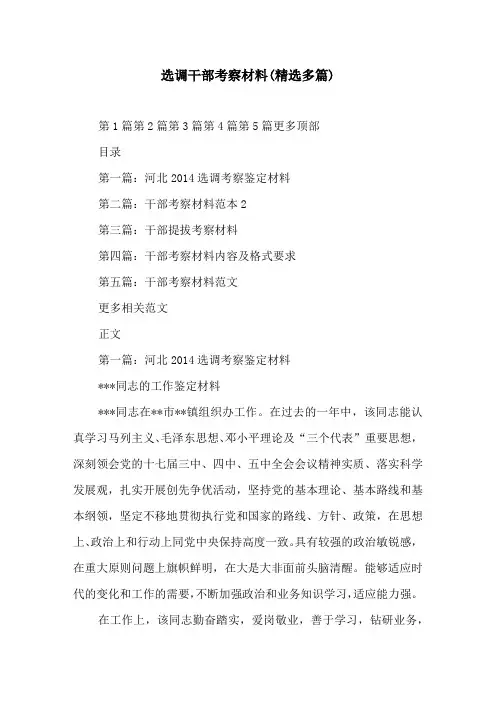 选调干部考察材料(精选多篇)

第1篇第2篇第3篇第4篇第5篇更多顶部

目录

第一篇：河北2014选调考察鉴定材料

第二篇：干部考察材料范本2

第三篇：干部提拔考察材料

第四篇：干部考察材料内容及格式要求

第五篇：干部考察材料范文

更多相关范文

正文

第一篇：河北2014选调考察鉴定材料

***同志的工作鉴定材料

***同志在**市**镇组织办工作。在过去的一年中，该同志能认真学习马列主义、毛泽东思想、邓小平理论及“三个代表”重要思想，深刻领会党的十七届三中、四中、五中全会会议精神实质、落实科学发展观，扎实开展创先争优活动，坚持党的基本理论、基本路线和基本纲领，坚定不移地贯彻执行党和国家的路线、方针、政策，在思想上、政治上和行动上同党中央保持高度一致。具有较强的政治敏锐感，在重大原则问题上旗帜鲜明，在大是大非面前头脑清醒。能够适应时代的变化和工作的需要，不断加强政治和业务知识学习，适应能力强。

在工作上，该同志勤奋踏实，爱岗敬业，善于学习，钻研业务，